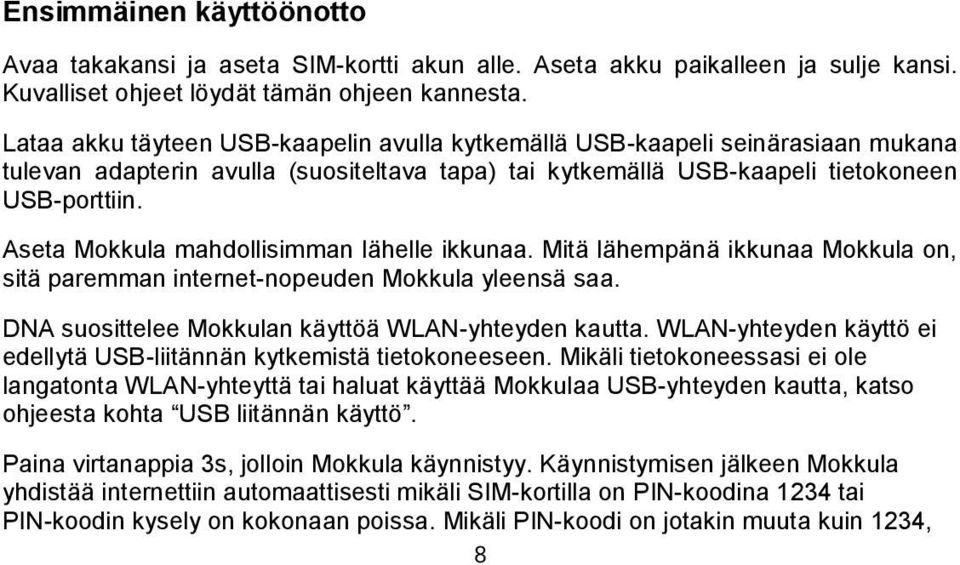 Ensimmäinen käyttöönotto

Avaa takakansi ja aseta SIM-kortti akun alle. Aseta akku paikalleen ja sulje kansi. Kuvalliset ohjeet löydät tämän ohjeen kannesta.

Lataa akku täyteen USB-kaapelin avulla kytkemällä USB-kaapeli seinärasiaan mukana tulevan adapterin avulla (suositeltava tapa) tai kytkemällä USB-kaapeli tietokoneen USB-porttiin.

Aseta Mokkula mahdollisimman lähelle ikkunaa. Mitä lähempänä ikkunaa Mokkula on, sitä paremman internet-nopeuden Mokkula yleensä saa.

DNA suosittelee Mokkulan käyttöä WLAN-yhteyden kautta. WLAN-yhteyden käyttö ei edellytä USB-liitännän kytkemistä tietokoneeseen. Mikäli tietokoneessasi ei ole langatonta WLAN-yhteyttä tai haluat käyttää Mokkulaa USB-yhteyden kautta, katso ohjeesta kohta “USB liitännän käyttö”.

Paina virtanappia 3s, jolloin Mokkula käynnistyy. Käynnistymisen jälkeen Mokkula yhdistää internettiin automaattisesti mikäli SIM-kortilla on PIN-koodina 1234 tai PIN-koodin kysely on kokonaan poissa. Mikäli PIN-koodi on jotakin muuta kuin 1234,

8